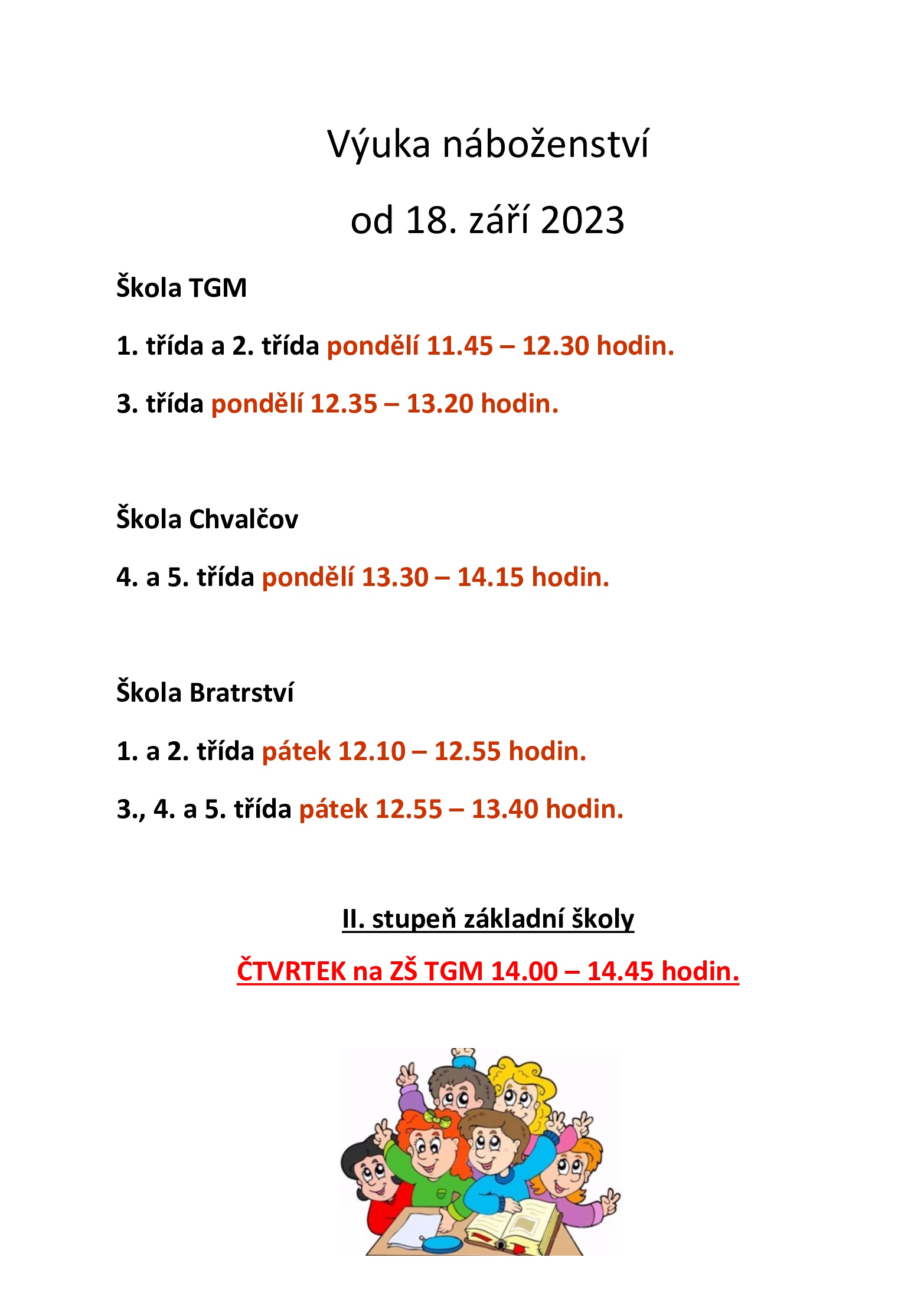 Výuka náboženství

od 18. září 2023

Škola TGM

1. třída a 2. třída pondělí 11.45 – 12.30 hodin.

3. třída pondělí 12.35 – 13.20 hodin.

Škola Chvalčov

4. a 5. třída pondělí 13.30 – 14.15 hodin.

Škola Bratrství

1. a 2. třída pátek 12.10 – 12.55 hodin.

3., 4. a 5. třída pátek 12.55 – 13.40 hodin.

II. stupeň základní školy

ČTVRTEK na ZŠ TGM 14.00 – 14.45 hodin.